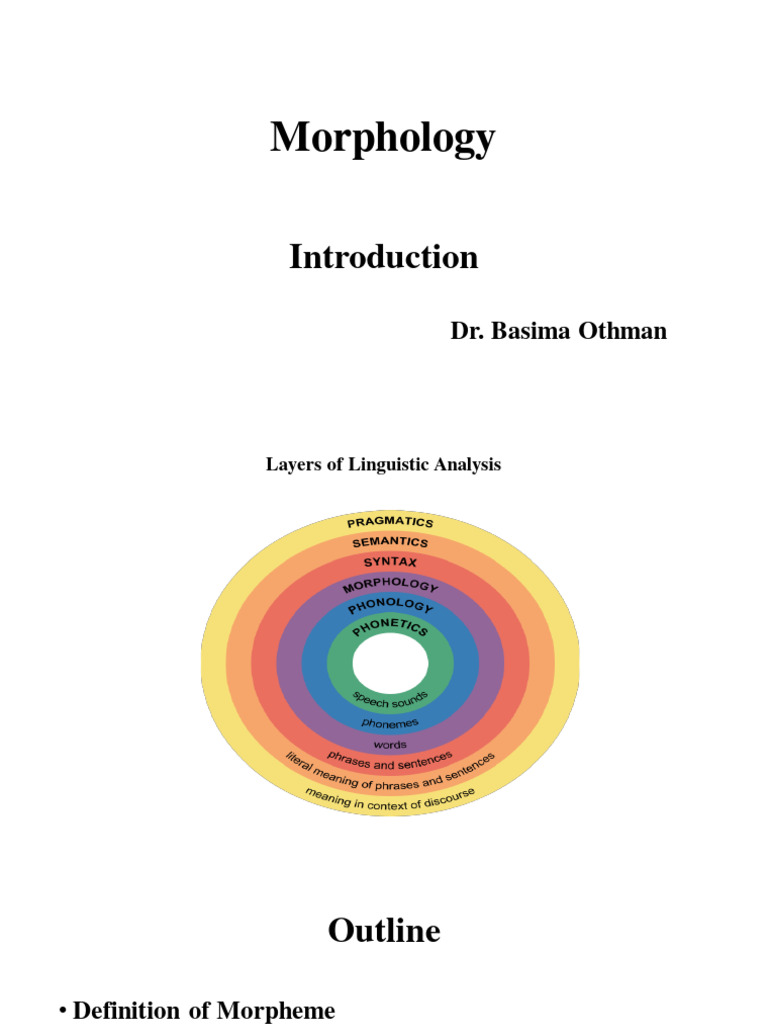 Morphology

Introduction

Dr. Basima Othman

Layers of Linguistic Analysis

PRAGMATICS
SEMANTICS
SYNTAX
MORPHOLOGY
PHONOLOGY
PHONETICS
speech sounds
phonemes
words
phrases and sentences
literal meaning of phrases and sentences
meaning in context of discourse

Outline

• Definition of Morpheme